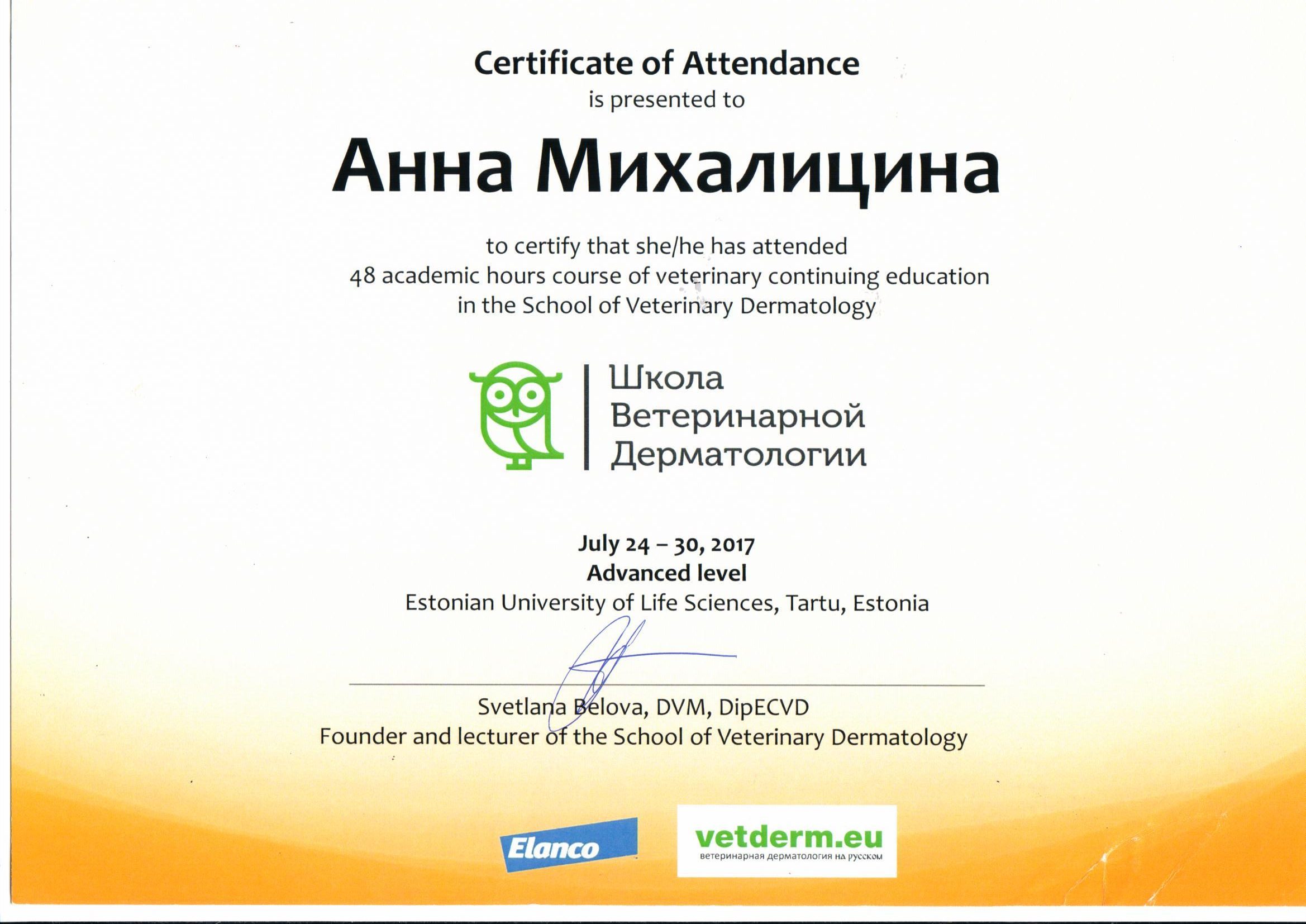 Certificate of Attendance
is presented to

Анна Михалицина

to certify that she/he has attended
48 academic hours course of veterinary continuing education
in the School of Veterinary Dermatology

Школа
Ветеринарной
Дерматологии

July 24 – 30, 2017
Advanced level
Estonian University of Life Sciences, Tartu, Estonia

Svetlana Belova, DVM, DipECVD
Founder and lecturer of the School of Veterinary Dermatology

Elanco

vetderm.eu
ветеринарная дерматология на русском